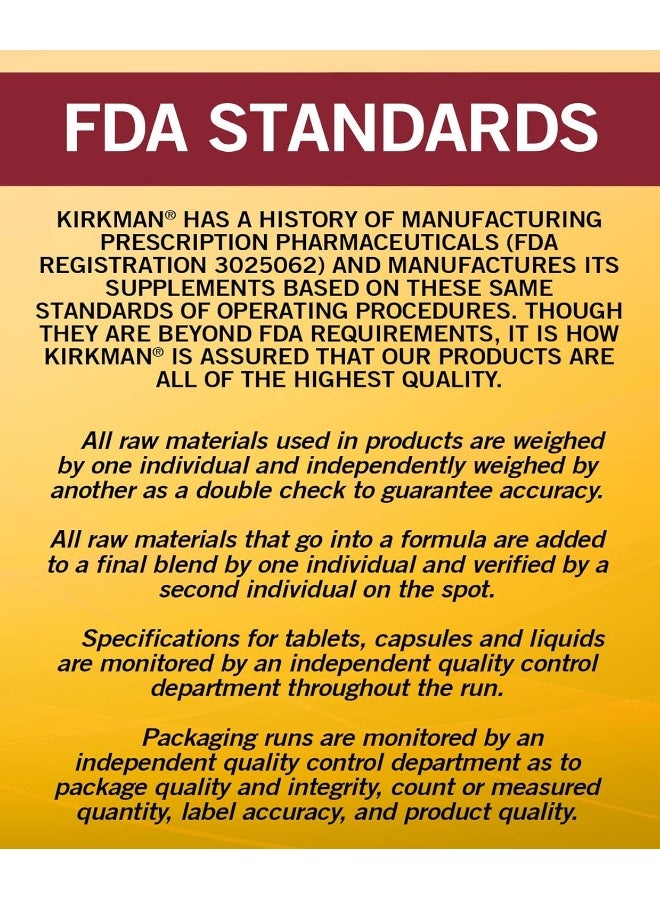 FDA STANDARDS

KIRKMAN® HAS A HISTORY OF MANUFACTURING PRESCRIPTION PHARMACEUTICALS (FDA REGISTRATION 3025062) AND MANUFACTURES ITS SUPPLEMENTS BASED ON THESE SAME STANDARDS OF OPERATING PROCEDURES. THOUGH THEY ARE BEYOND FDA REQUIREMENTS, IT IS HOW KIRKMAN® IS ASSURED THAT OUR PRODUCTS ARE ALL OF THE HIGHEST QUALITY.

All raw materials used in products are weighed by one individual and independently weighed by another as a double check to guarantee accuracy.

All raw materials that go into a formula are added to a final blend by one individual and verified by a second individual on the spot.

Specifications for tablets, capsules and liquids are monitored by an independent quality control department throughout the run.

Packaging runs are monitored by an independent quality control department as to package quality and integrity, count or measured quantity, label accuracy, and product quality.